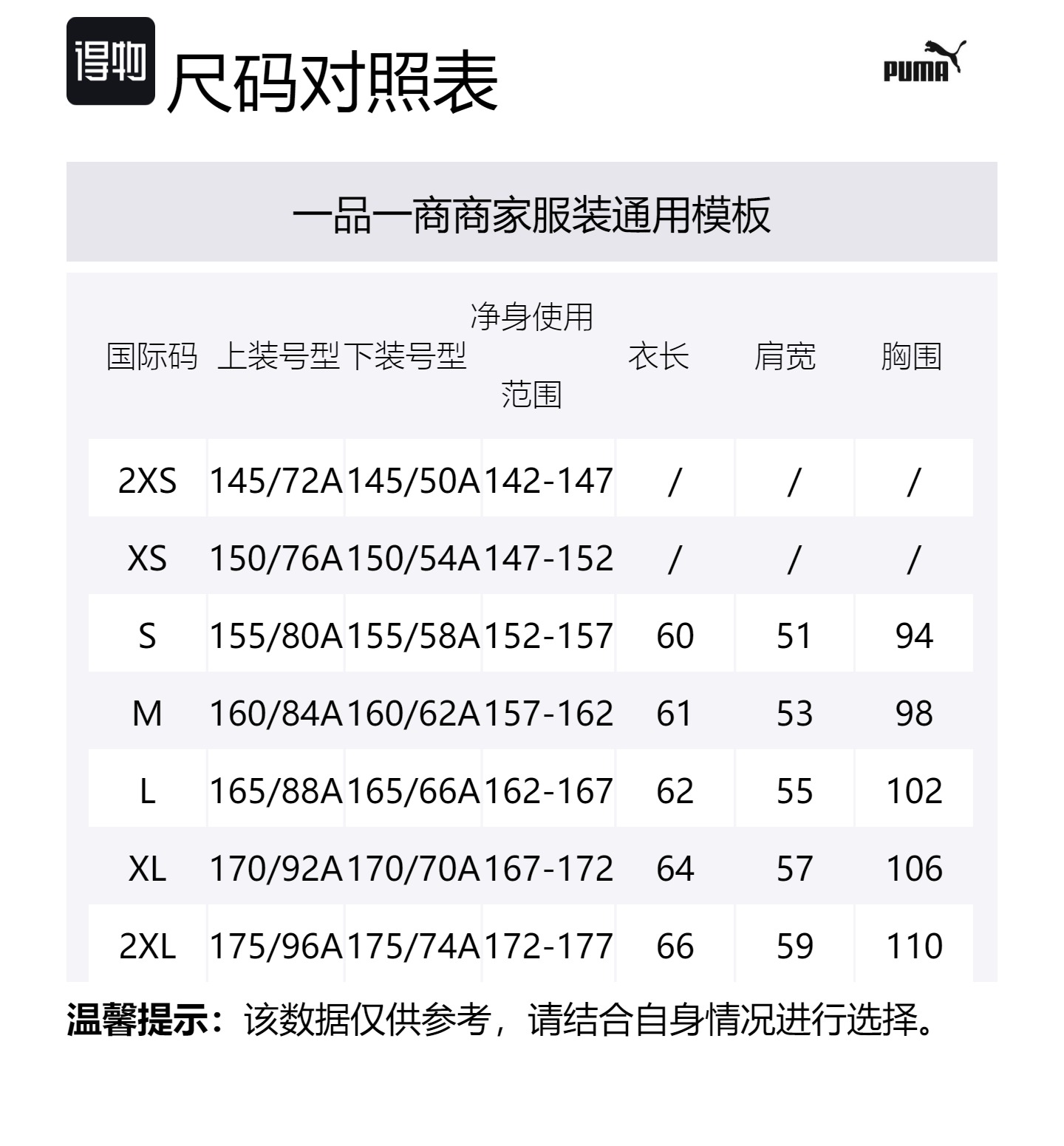 得物 尺码对照表

PUMA

一品一商商家服装通用模板

| 国际码 | 上装号型 | 下装号型 | 净身使用范围 | 衣长 | 肩宽 | 胸围 |
|---|---|---|---|---|---|---|
| 2XS | 145/72A | 145/50A | 142-147 | / | / | / |
| XS | 150/76A | 150/54A | 147-152 | / | / | / |
| S | 155/80A | 155/58A | 152-157 | 60 | 51 | 94 |
| M | 160/84A | 160/62A | 157-162 | 61 | 53 | 98 |
| L | 165/88A | 165/66A | 162-167 | 62 | 55 | 102 |
| XL | 170/92A | 170/70A | 167-172 | 64 | 57 | 106 |
| 2XL | 175/96A | 175/74A | 172-177 | 66 | 59 | 110 |

温馨提示：该数据仅供参考，请结合自身情况进行选择。